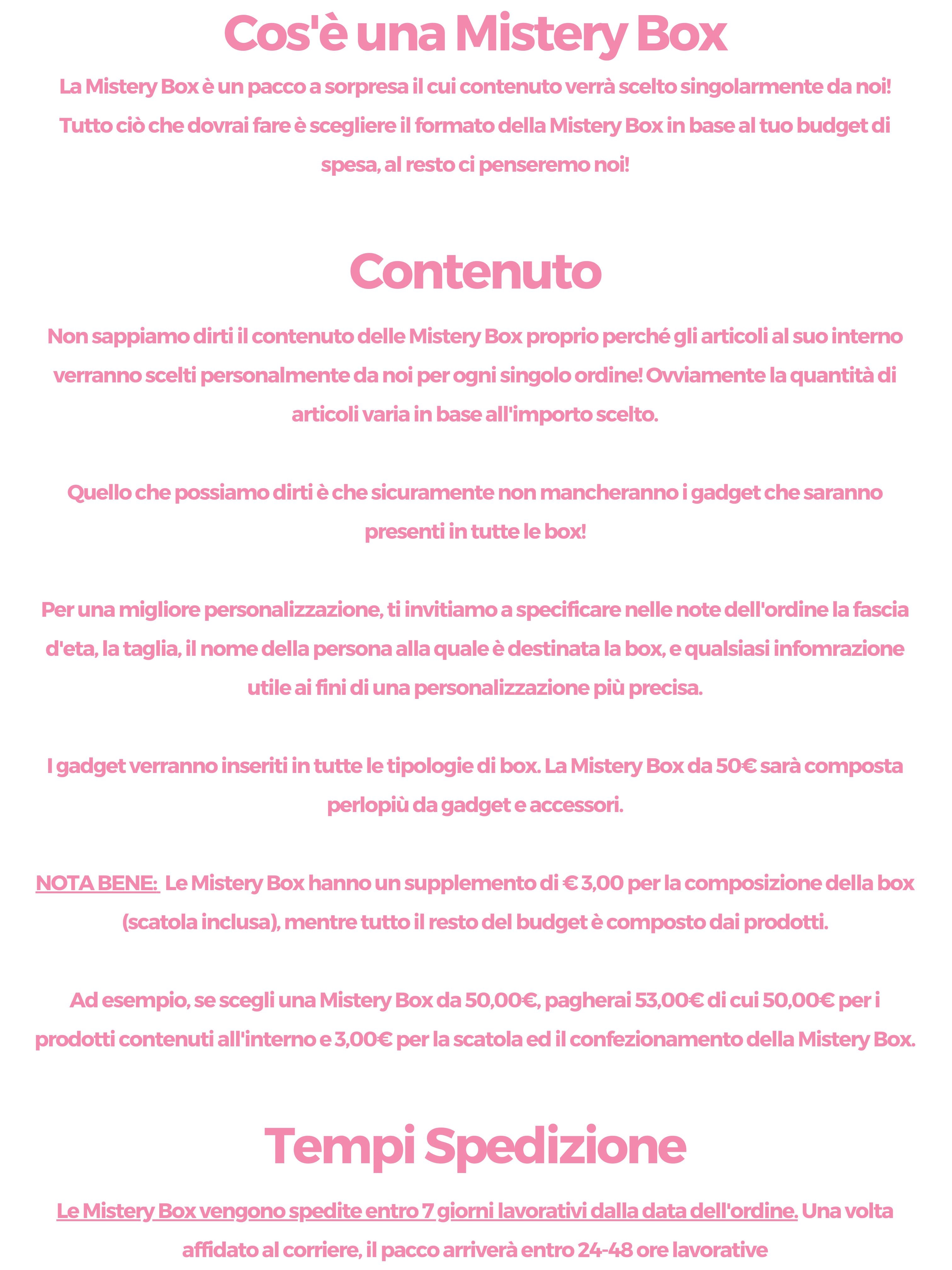 Cos'è una Mistery Box

La Mistery Box è un pacco a sorpresa il cui contenuto verrà scelto singolarmente da noi! Tutto ciò che dovrai fare è scegliere il formato della Mistery Box in base al tuo budget di spesa, al resto ci penseremo noi!

Contenuto

Non sappiamo dirti il contenuto delle Mistery Box proprio perché gli articoli al suo interno verranno scelti personalmente da noi per ogni singolo ordine! Ovviamente la quantità di articoli varia in base all'importo scelto.

Quello che possiamo dirti è che sicuramente non mancheranno i gadget che saranno presenti in tutte le box!

Per una migliore personalizzazione, ti invitiamo a specificare nelle note dell'ordine la fascia d'eta, la taglia, il nome della persona alla quale è destinata la box, e qualsiasi infomrazione utile ai fini di una personalizzazione più precisa.

I gadget verranno inseriti in tutte le tipologie di box. La Mistery Box da 50€ sarà composta perlopiù da gadget e accessori.

NOTA BENE: Le Mistery Box hanno un supplemento di € 3,00 per la composizione della box (scatola inclusa), mentre tutto il resto del budget è composto dai prodotti.

Ad esempio, se scegli una Mistery Box da 50,00€, pagherai 53,00€ di cui 50,00€ per i prodotti contenuti all'interno e 3,00€ per la scatola ed il confezionamento della Mistery Box.

Tempi Spedizione

Le Mistery Box vengono spedite entro 7 giorni lavorativi dalla data dell'ordine. Una volta affidato al corriere, il pacco arriverà entro 24-48 ore lavorative